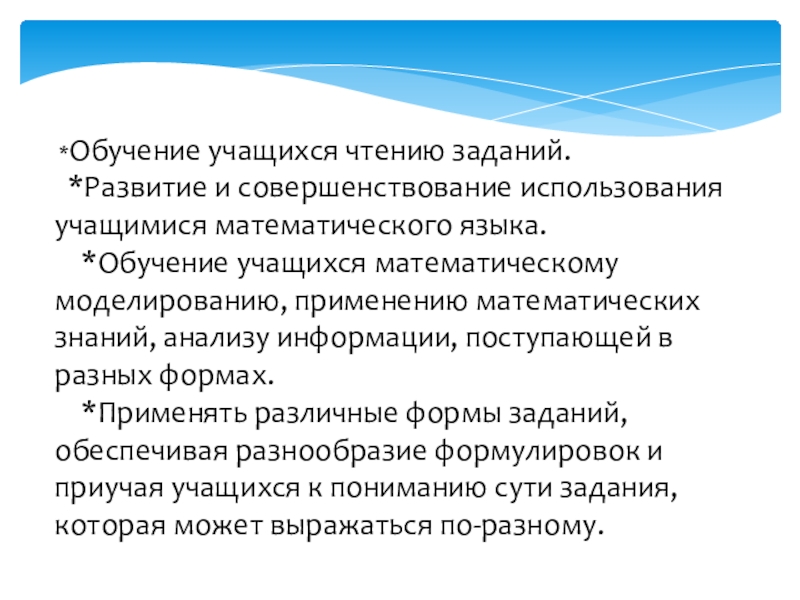 *Обучение учащихся чтению заданий.

*Развитие и совершенствование использования учащимися математического языка.

*Обучение учащихся математическому моделированию, применению математических знаний, анализу информации, поступающей в разных формах.

*Применять различные формы заданий, обеспечивая разнообразие формулировок и приучая учащихся к пониманию сути задания, которая может выражаться по-разному.